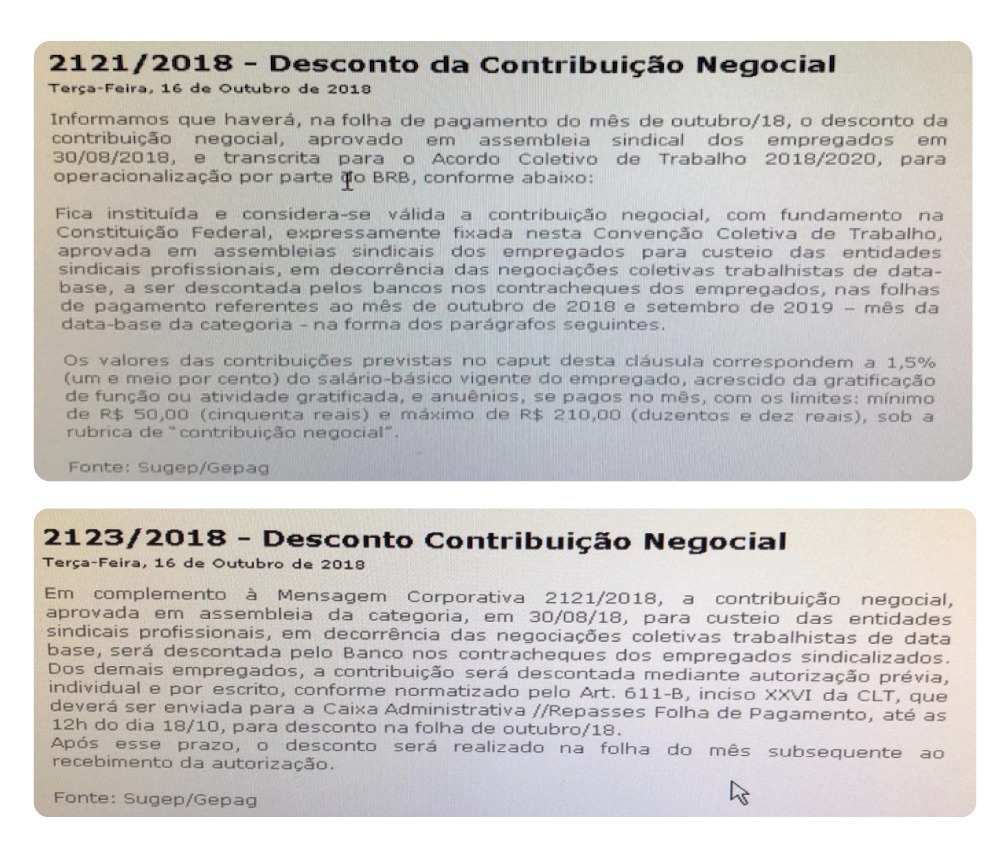 2121/2018 - Desconto da Contribuição Negocial
Terça-Feira, 16 de Outubro de 2018

Informamos que haverá, na folha de pagamento do mês de outubro/18, o desconto da contribuição negocial, aprovado em assembleia sindical dos empregados em 30/08/2018, e transcrita para o Acordo Coletivo de Trabalho 2018/2020, para operacionalização por parte do BRB, conforme abaixo:

Fica instituída e considera-se válida a contribuição negocial, com fundamento na Constituição Federal, expressamente fixada nesta Convenção Coletiva de Trabalho, aprovada em assembleias sindicais dos empregados para custeio das entidades sindicais profissionais, em decorrência das negociações coletivas trabalhistas de data-base, a ser descontada pelos bancos nos contracheques dos empregados, nas folhas de pagamento referentes ao mês de outubro de 2018 e setembro de 2019 – mês da data-base da categoria - na forma dos parágrafos seguintes.

Os valores das contribuições previstas no caput desta cláusula correspondem a 1,5% (um e meio por cento) do salário-básico vigente do empregado, acrescido da gratificação de função ou atividade gratificada, e anuênios, se pagos no mês, com os limites: mínimo de R$ 50,00 (cinquenta reais) e máximo de R$ 210,00 (duzentos e dez reais), sob a rubrica de "contribuição negocial".

Fonte: Sugep/Gepag

2123/2018 - Desconto Contribuição Negocial
Terça-Feira, 16 de Outubro de 2018

Em complemento à Mensagem Corporativa 2121/2018, a contribuição negocial, aprovada em assembleia da categoria, em 30/08/18, para custeio das entidades sindicais profissionais, em decorrência das negociações coletivas trabalhistas de data base, será descontada pelo Banco nos contracheques dos empregados sindicalizados. Dos demais empregados, a contribuição será descontada mediante autorização prévia, individual e por escrito, conforme normatizado pelo Art. 611-B, inciso XXVI da CLT, que deverá ser enviada para a Caixa Administrativa //Repasses Folha de Pagamento, até as 12h do dia 18/10, para desconto na folha de outubro/18.
Após esse prazo, o desconto será realizado na folha do mês subsequente ao recebimento da autorização.

Fonte: Sugep/Gepag